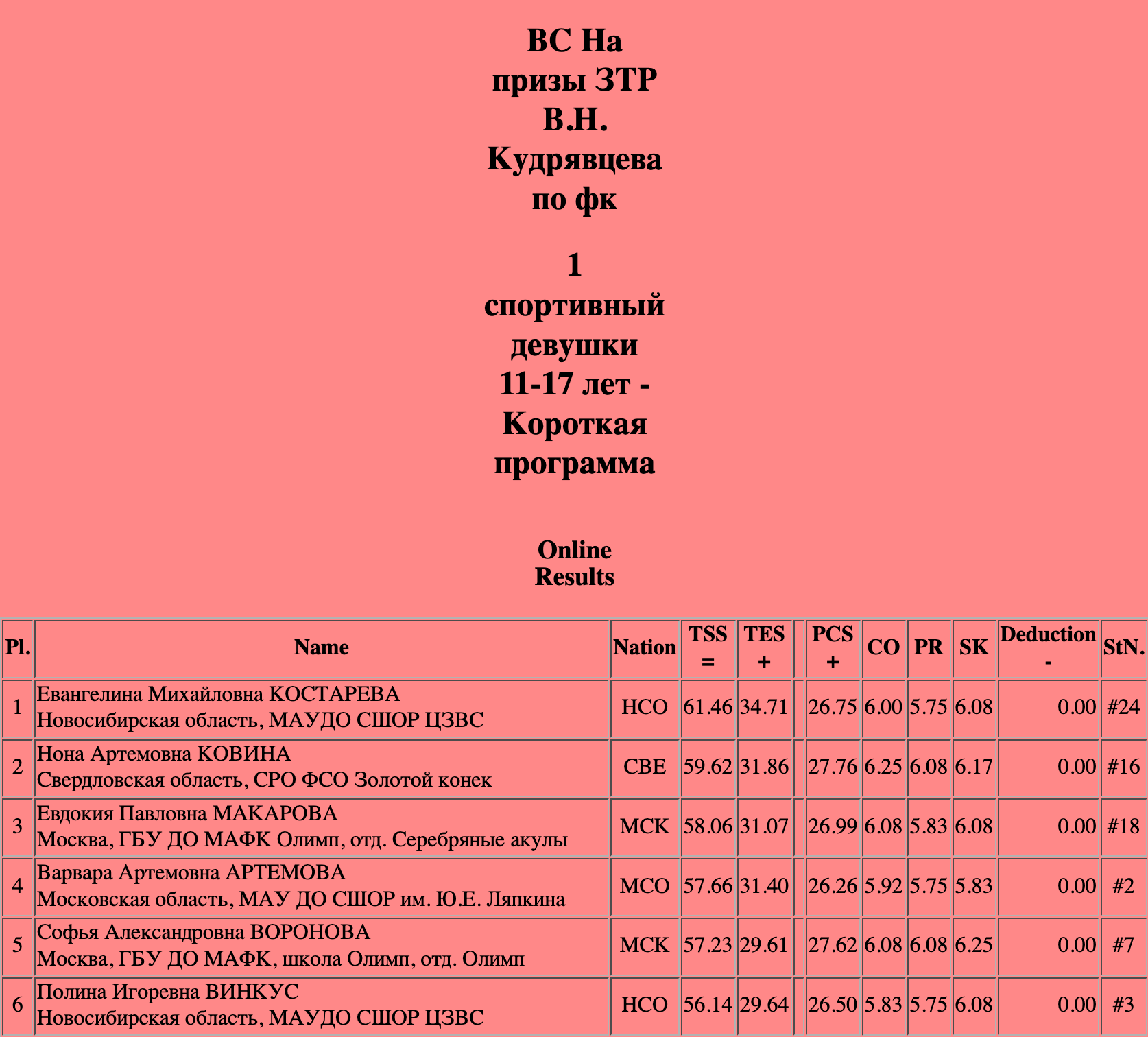 ВС На призы ЗТР В.Н. Кудрявцева по фк

1 спортивный девушки 11-17 лет - Короткая программа

Online Results

| Pl. | Name | Nation | TSS = | TES + | | PCS + | CO | PR | SK | Deduction - | StN. |
|---|---|---|---|---|---|---|---|---|---|---|---|
| 1 | Евангелина Михайловна КОСТАРЕВА Новосибирская область, МАУДО СШОР ЦЗВС | НСО | 61.46 | 34.71 | | 26.75 | 6.00 | 5.75 | 6.08 | 0.00 | #24 |
| 2 | Нона Артемовна КОВИНА Свердловская область, СРО ФСО Золотой конек | СВЕ | 59.62 | 31.86 | | 27.76 | 6.25 | 6.08 | 6.17 | 0.00 | #16 |
| 3 | Евдокия Павловна МАКАРОВА Москва, ГБУ ДО МАФК Олимп, отд. Серебряные акулы | МСК | 58.06 | 31.07 | | 26.99 | 6.08 | 5.83 | 6.08 | 0.00 | #18 |
| 4 | Варвара Артемовна АРТЕМОВА Московская область, МАУ ДО СШОР им. Ю.Е. Ляпкина | МСО | 57.66 | 31.40 | | 26.26 | 5.92 | 5.75 | 5.83 | 0.00 | #2 |
| 5 | Софья Александровна ВОРОНОВА Москва, ГБУ ДО МАФК, школа Олимп, отд. Олимп | МСК | 57.23 | 29.61 | | 27.62 | 6.08 | 6.08 | 6.25 | 0.00 | #7 |
| 6 | Полина Игоревна ВИНКУС Новосибирская область, МАУДО СШОР ЦЗВС | НСО | 56.14 | 29.64 | | 26.50 | 5.83 | 5.75 | 6.08 | 0.00 | #3 |